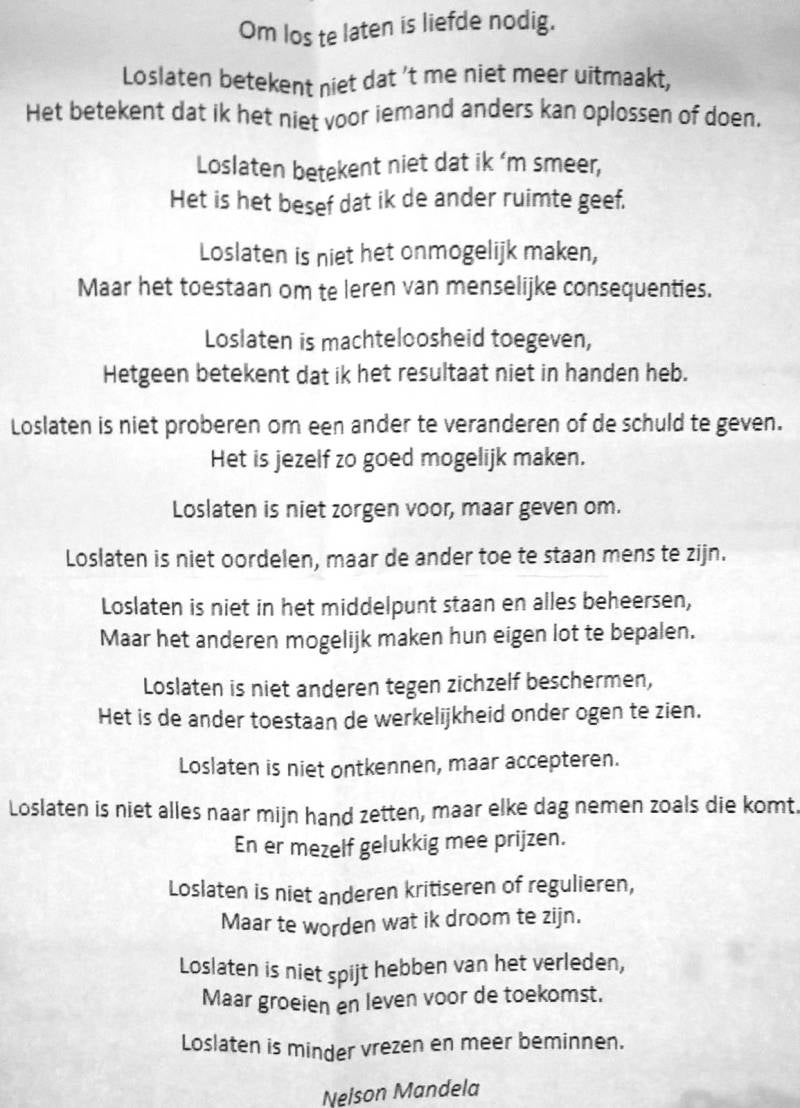 Om los te laten is liefde nodig.

Loslaten betekent niet dat 't me niet meer uitmaakt,
Het betekent dat ik het niet voor iemand anders kan oplossen of doen.

Loslaten betekent niet dat ik 'm smeer,
Het is het besef dat ik de ander ruimte geef.

Loslaten is niet het onmogelijk maken,
Maar het toestaan om te leren van menselijke consequenties.

Loslaten is machteloosheid toegeven,
Hetgeen betekent dat ik het resultaat niet in handen heb.

Loslaten is niet proberen om een ander te veranderen of de schuld te geven.
Het is jezelf zo goed mogelijk maken.

Loslaten is niet zorgen voor, maar geven om.

Loslaten is niet oordelen, maar de ander toe te staan mens te zijn.

Loslaten is niet in het middelpunt staan en alles beheersen,
Maar het anderen mogelijk maken hun eigen lot te bepalen.

Loslaten is niet anderen tegen zichzelf beschermen,
Het is de ander toestaan de werkelijkheid onder ogen te zien.

Loslaten is niet ontkennen, maar accepteren.

Loslaten is niet alles naar mijn hand zetten, maar elke dag nemen zoals die komt.
En er mezelf gelukkig mee prijzen.

Loslaten is niet anderen kritiseren of regulieren,
Maar te worden wat ik droom te zijn.

Loslaten is niet spijt hebben van het verleden,
Maar groeien en leven voor de toekomst.

Loslaten is minder vrezen en meer beminnen.

Nelson Mandela